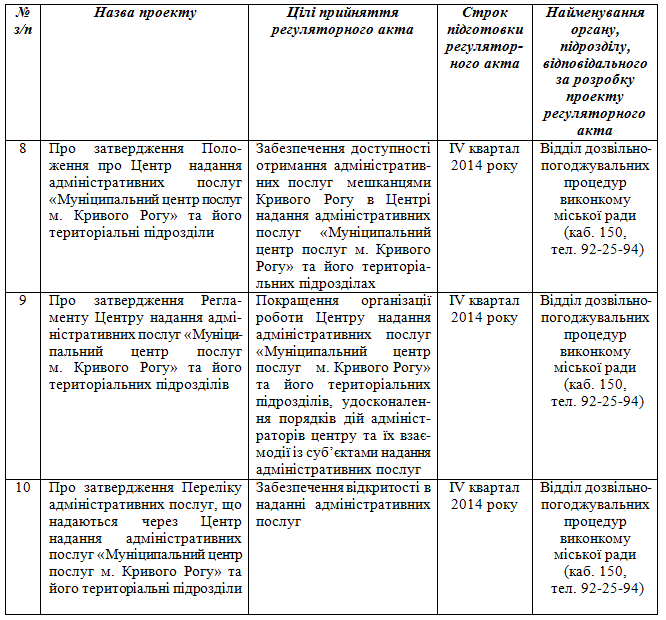 | № з/п | Назва проекту | Цілі прийняття регуляторного акта | Строк підготовки регуляторного акта | Найменування органу, підрозділу, відповідального за розробку проекту регуляторного акта |
|---|---|---|---|---|
| 8 | Про затвердження Положення про Центр надання адміністративних послуг «Муніципальний центр послуг м. Кривого Рогу» та його територіальні підрозділи | Забезпечення доступності отримання адміністративних послуг мешканцями Кривого Рогу в Центрі надання адміністративних послуг «Муніципальний центр послуг м. Кривого Рогу» та його територіальних підрозділах | IV квартал 2014 року | Відділ дозвільно-погоджувальних процедур виконкому міської ради (каб. 150, тел. 92-25-94) |
| 9 | Про затвердження Регламенту Центру надання адміністративних послуг «Муніципальний центр послуг м. Кривого Рогу» та його територіальних підрозділів | Покращення організації роботи Центру надання адміністративних послуг «Муніципальний центр послуг м. Кривого Рогу» та його територіальних підрозділів, удосконалення порядків дій адміністраторів центру та їх взаємодії із суб'єктами надання адміністративних послуг | IV квартал 2014 року | Відділ дозвільно-погоджувальних процедур виконкому міської ради (каб. 150, тел. 92-25-94) |
| 10 | Про затвердження Переліку адміністративних послуг, що надаються через Центр надання адміністративних послуг «Муніципальний центр послуг м. Кривого Рогу» та його територіальні підрозділи | Забезпечення відкритості в наданні адміністративних послуг | IV квартал 2014 року | Відділ дозвільно-погоджувальних процедур виконкому міської ради (каб. 150, тел. 92-25-94) |